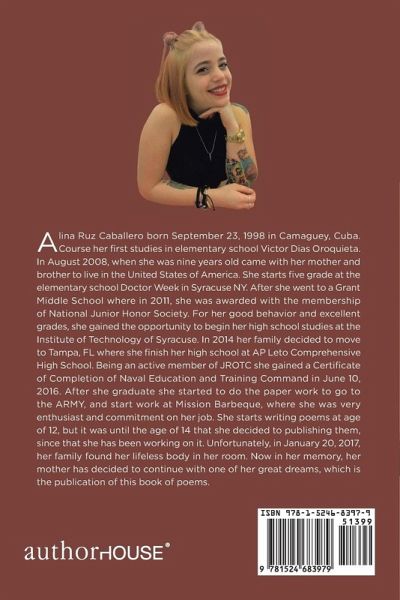 Alina Ruz Caballero born September 23, 1998 in Camaguey, Cuba. Course her first studies in elementary school Victor Dias Oroquieta. In August 2008, when she was nine years old came with her mother and brother to live in the United States of America. She starts five grade at the elementary school Doctor Week in Syracuse NY. After she went to a Grant Middle School where in 2011, she was awarded with the membership of National Junior Honor Society. For her good behavior and excellent grades, she gained the opportunity to begin her high school studies at the Institute of Technology of Syracuse. In 2014 her family decided to move to Tampa, FL where she finish her high school at AP Leto Comprehensive High School. Being an active member of JROTC she gained a Certificate of Completion of Naval Education and Training Command in June 10, 2016. After she graduate she started to do the paper work to go to the ARMY, and start work at Mission Barbeque, where she was very enthusiast and commitment on her job. She starts writing poems at age of 12, but it was until the age of 14 that she decided to publishing them, since that she has been working on it. Unfortunately, in January 20, 2017, her family found her lifeless body in her room. Now in her memory, her mother has decided to continue with one of her great dreams, which is the publication of this book of poems.

authorHOUSE®

ISBN 978-1-5246-8397-9
51399
9 781524 683979